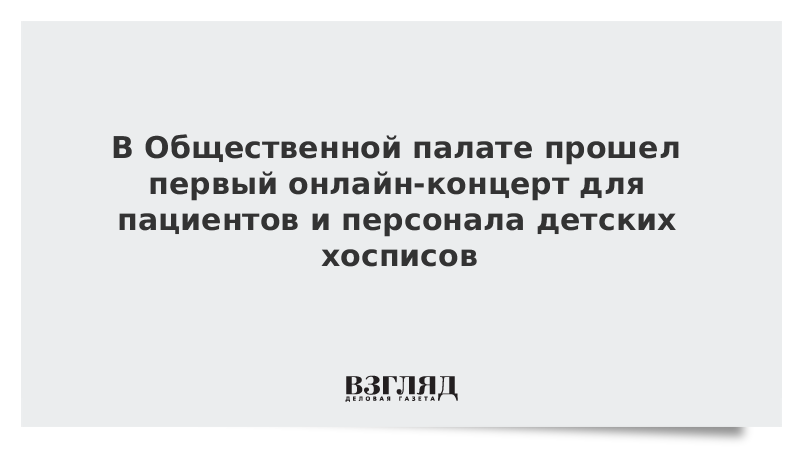 В Общественной палате прошел первый онлайн-концерт для пациентов и персонала детских хосписов

ВЗГЛЯД
ДЕЛОВАЯ ГАЗЕТА